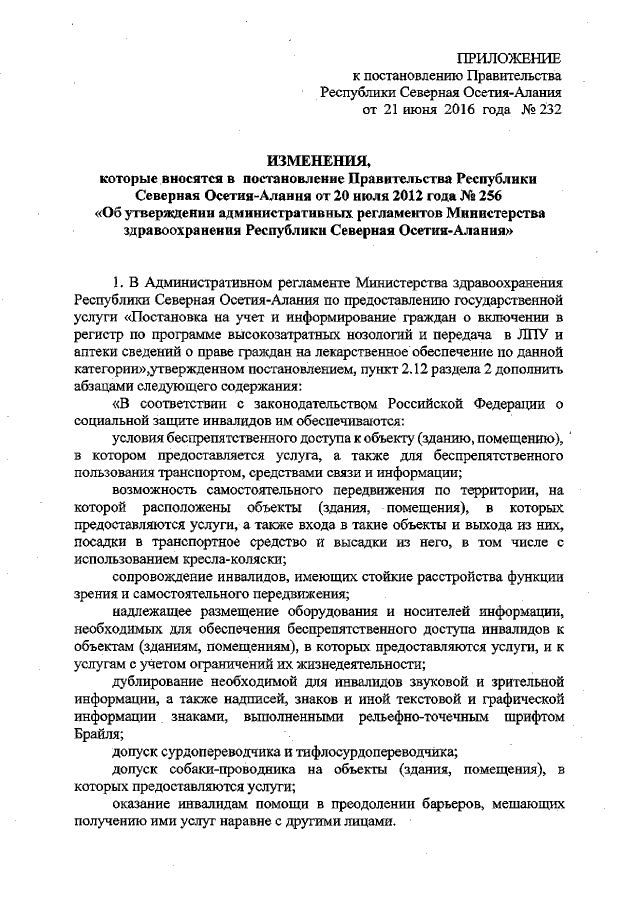 ПРИЛОЖЕНИЕ
к постановлению Правительства
Республики Северная Осетия-Алания
от 21 июня 2016 года № 232

ИЗМЕНЕНИЯ,
которые вносятся в постановление Правительства Республики Северная Осетия-Алания от 20 июля 2012 года № 256 «Об утверждении административных регламентов Министерства здравоохранения Республики Северная Осетия-Алания»

1. В Административном регламенте Министерства здравоохранения Республики Северная Осетия-Алания по предоставлению государственной услуги «Постановка на учет и информирование граждан о включении в регистр по программе высокозатратных нозологий и передача в ЛПУ и аптеки сведений о праве граждан на лекарственное обеспечение по данной категории»,утвержденном постановлением, пункт 2.12 раздела 2 дополнить абзацами следующего содержания:

«В соответствии с законодательством Российской Федерации о социальной защите инвалидов им обеспечиваются:

условия беспрепятственного доступа к объекту (зданию, помещению), в котором предоставляется услуга, а также для беспрепятственного пользования транспортом, средствами связи и информации;

возможность самостоятельного передвижения по территории, на которой расположены объекты (здания, помещения), в которых предоставляются услуги, а также входа в такие объекты и выхода из них, посадки в транспортное средство и высадки из него, в том числе с использованием кресла-коляски;

сопровождение инвалидов, имеющих стойкие расстройства функции зрения и самостоятельного передвижения;

надлежащее размещение оборудования и носителей информации, необходимых для обеспечения беспрепятственного доступа инвалидов к объектам (зданиям, помещениям), в которых предоставляются услуги, и к услугам с учетом ограничений их жизнедеятельности;

дублирование необходимой для инвалидов звуковой и зрительной информации, а также надписей, знаков и иной текстовой и графической информации знаками, выполненными рельефно-точечным шрифтом Брайля;

допуск сурдопереводчика и тифлосурдопереводчика;

допуск собаки-проводника на объекты (здания, помещения), в которых предоставляются услуги;

оказание инвалидам помощи в преодолении барьеров, мешающих получению ими услуг наравне с другими лицами.